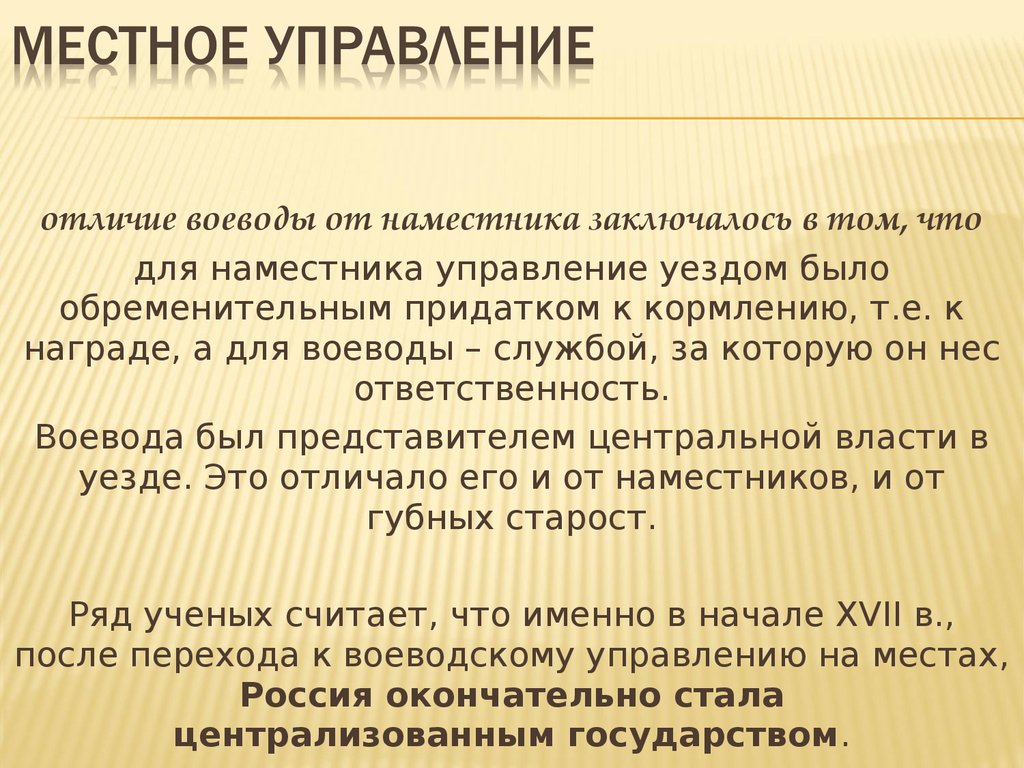 МЕСТНОЕ УПРАВЛЕНИЕ

отличие воеводы от наместника заключалось в том, что

для наместника управление уездом было обременительным придатком к кормлению, т.е. к награде, а для воеводы – службой, за которую он нес ответственность.

Воевода был представителем центральной власти в уезде. Это отличало его и от наместников, и от губных старост.

Ряд ученых считает, что именно в начале XVII в., после перехода к воеводскому управлению на местах, Россия окончательно стала централизованным государством.